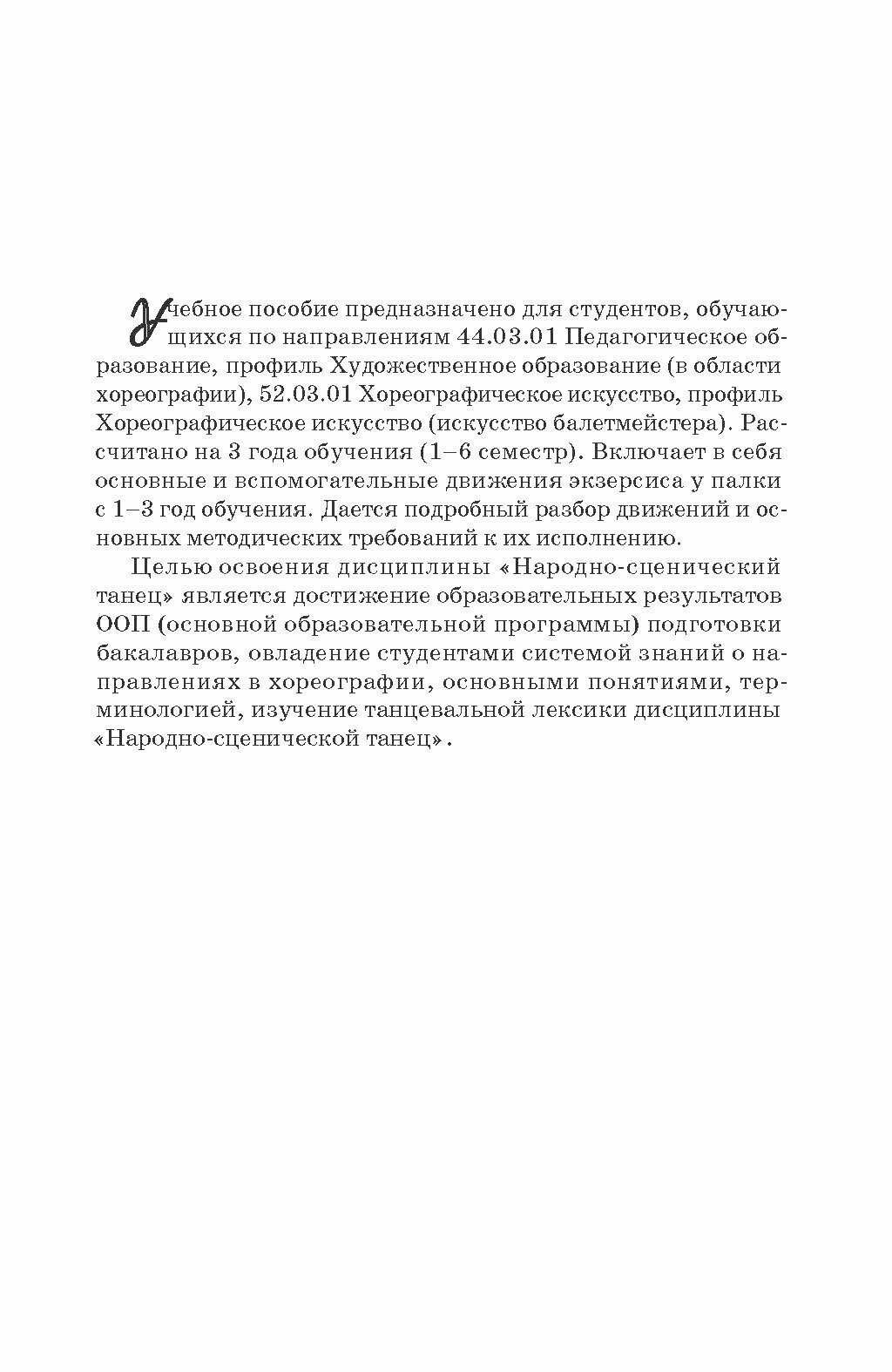 Учебное пособие предназначено для студентов, обучающихся по направлениям 44.03.01 Педагогическое образование, профиль Художественное образование (в области хореографии), 52.03.01 Хореографическое искусство, профиль Хореографическое искусство (искусство балетмейстера). Рассчитано на 3 года обучения (1–6 семестр). Включает в себя основные и вспомогательные движения экзерсиса у палки с 1–3 год обучения. Дается подробный разбор движений и основных методических требований к их исполнению.

Целью освоения дисциплины «Народно-сценический танец» является достижение образовательных результатов ООП (основной образовательной программы) подготовки бакалавров, овладение студентами системой знаний о направлениях в хореографии, основными понятиями, терминологией, изучение танцевальной лексики дисциплины «Народно-сценической танец».